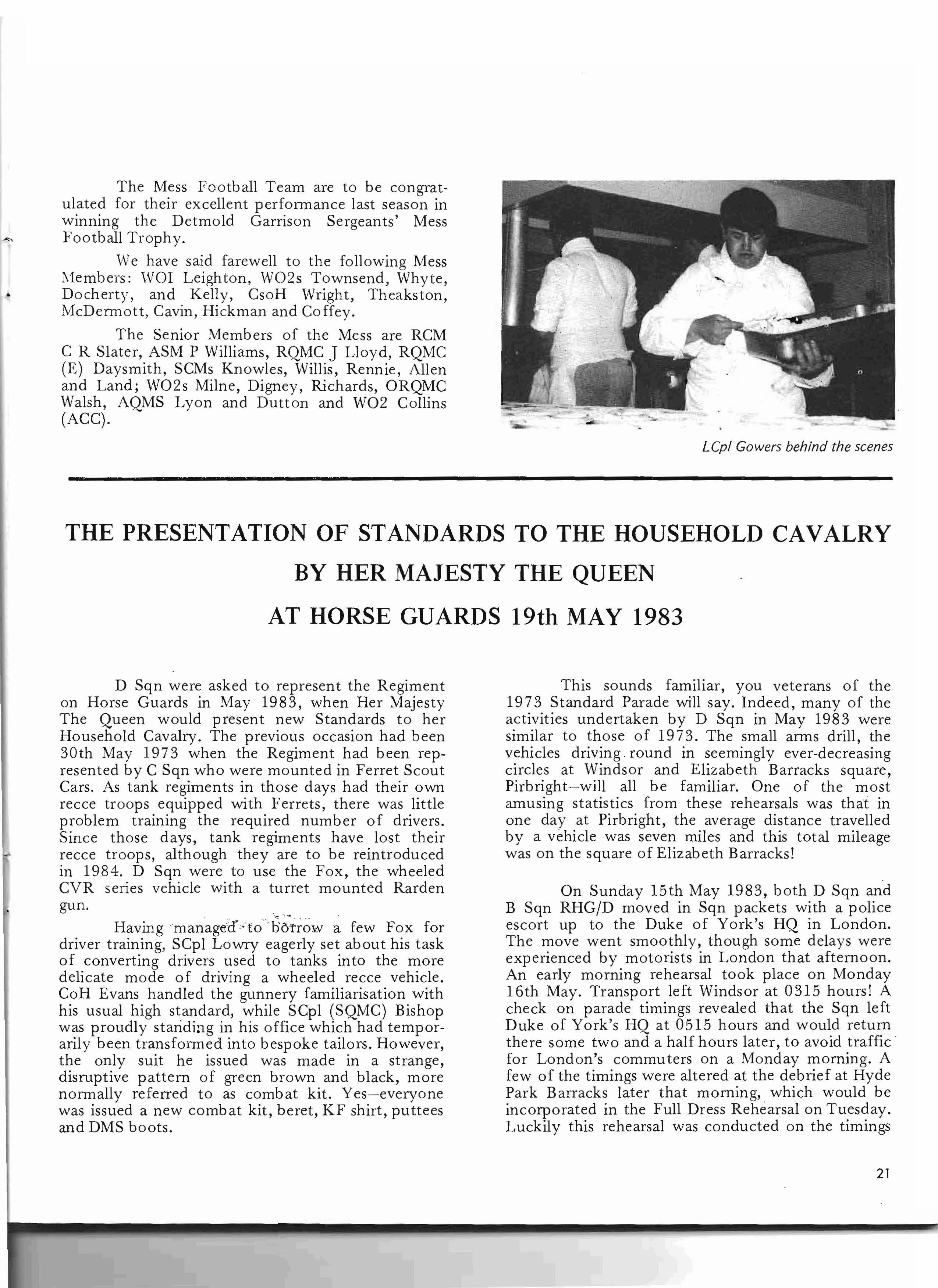 The Mess Football Team are to be congratulated for their excellent performance last season in winning the Detmold Garrison Sergeants' Mess Football Trophy.

We have said farewell to the following Mess Members: WOI Leighton, WO2s Townsend, Whyte, Docherty, and Kelly, CsoH Wright, Theakston, McDermott, Cavin, Hickman and Coffey.

The Senior Members of the Mess are RCM C R Slater, ASM P Williams, RQMC J Lloyd, RQMC (E) Daysmith, SCMs Knowles, Willis, Rennie, Allen and Land; WO2s Milne, Digney, Richards, ORQMC Walsh, AQMS Lyon and Dutton and WO2 Collins (ACC).

LCpl Gowers behind the scenes

THE PRESENTATION OF STANDARDS TO THE HOUSEHOLD CAVALRY BY HER MAJESTY THE QUEEN AT HORSE GUARDS 19th MAY 1983

D Sqn were asked to represent the Regiment on Horse Guards in May 1983, when Her Majesty The Queen would present new Standards to her Household Cavalry. The previous occasion had been 30th May 1973 when the Regiment had been represented by C Sqn who were mounted in Ferret Scout Cars. As tank regiments in those days had their own recce troops equipped with Ferrets, there was little problem training the required number of drivers. Since those days, tank regiments have lost their recce troops, although they are to be reintroduced in 1984. D Sqn were to use the Fox, the wheeled CVR series vehicle with a turret mounted Rarden gun.

Having managed to borrow a few Fox for driver training, SCpl Lowry eagerly set about his task of converting drivers used to tanks into the more delicate mode of driving a wheeled recce vehicle. CoH Evans handled the gunnery familiarisation with his usual high standard, while SCpl (SQMC) Bishop was proudly standing in his office which had temporarily been transformed into bespoke tailors. However, the only suit he issued was made in a strange, disruptive pattern of green brown and black, more normally referred to as combat kit. Yes—everyone was issued a new combat kit, beret, KF shirt, puttees and DMS boots.

This sounds familiar, you veterans of the 1973 Standard Parade will say. Indeed, many of the activities undertaken by D Sqn in May 1983 were similar to those of 1973. The small arms drill, the vehicles driving round in seemingly ever-decreasing circles at Windsor and Elizabeth Barracks square, Pirbright—will all be familiar. One of the most amusing statistics from these rehearsals was that in one day at Pirbright, the average distance travelled by a vehicle was seven miles and this total mileage was on the square of Elizabeth Barracks!

On Sunday 15th May 1983, both D Sqn and B Sqn RHG/D moved in Sqn packets with a police escort up to the Duke of York's HQ in London. The move went smoothly, though some delays were experienced by motorists in London that afternoon. An early morning rehearsal took place on Monday 16th May. Transport left Windsor at 0315 hours! A check on parade timings revealed that the Sqn left Duke of York's HQ at 0515 hours and would return there some two and a half hours later, to avoid traffic for London's commuters on a Monday morning. A few of the timings were altered at the debrief at Hyde Park Barracks later that morning, which would be incorporated in the Full Dress Rehearsal on Tuesday. Luckily this rehearsal was conducted on the timings

21